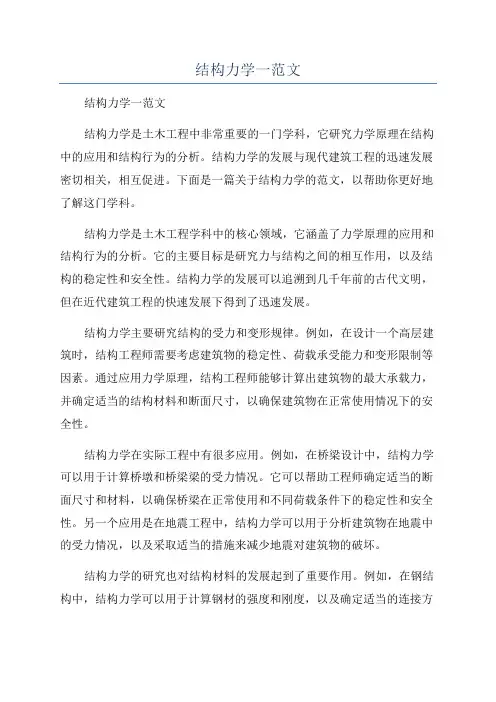 结构力学一范文

结构力学一范文

结构力学是土木工程中非常重要的一门学科，它研究力学原理在结构中的应用和结构行为的分析。结构力学的发展与现代建筑工程的迅速发展密切相关，相互促进。下面是一篇关于结构力学的范文，以帮助你更好地了解这门学科。

结构力学是土木工程学科中的核心领域，它涵盖了力学原理的应用和结构行为的分析。它的主要目标是研究力与结构之间的相互作用，以及结构的稳定性和安全性。结构力学的发展可以追溯到几千年前的古代文明，但在近代建筑工程的快速发展下得到了迅速发展。

结构力学主要研究结构的受力和变形规律。例如，在设计一个高层建筑时，结构工程师需要考虑建筑物的稳定性、荷载承受能力和变形限制等因素。通过应用力学原理，结构工程师能够计算出建筑物的最大承载力，并确定适当的结构材料和断面尺寸，以确保建筑物在正常使用情况下的安全性。

结构力学在实际工程中有很多应用。例如，在桥梁设计中，结构力学可以用于计算桥墩和桥梁梁的受力情况。它可以帮助工程师确定适当的断面尺寸和材料，以确保桥梁在正常使用和不同荷载条件下的稳定性和安全性。另一个应用是在地震工程中，结构力学可以用于分析建筑物在地震中的受力情况，以及采取适当的措施来减少地震对建筑物的破坏。

结构力学的研究也对结构材料的发展起到了重要作用。例如，在钢结构中，结构力学可以用于计算钢材的强度和刚度，以及确定适当的连接方